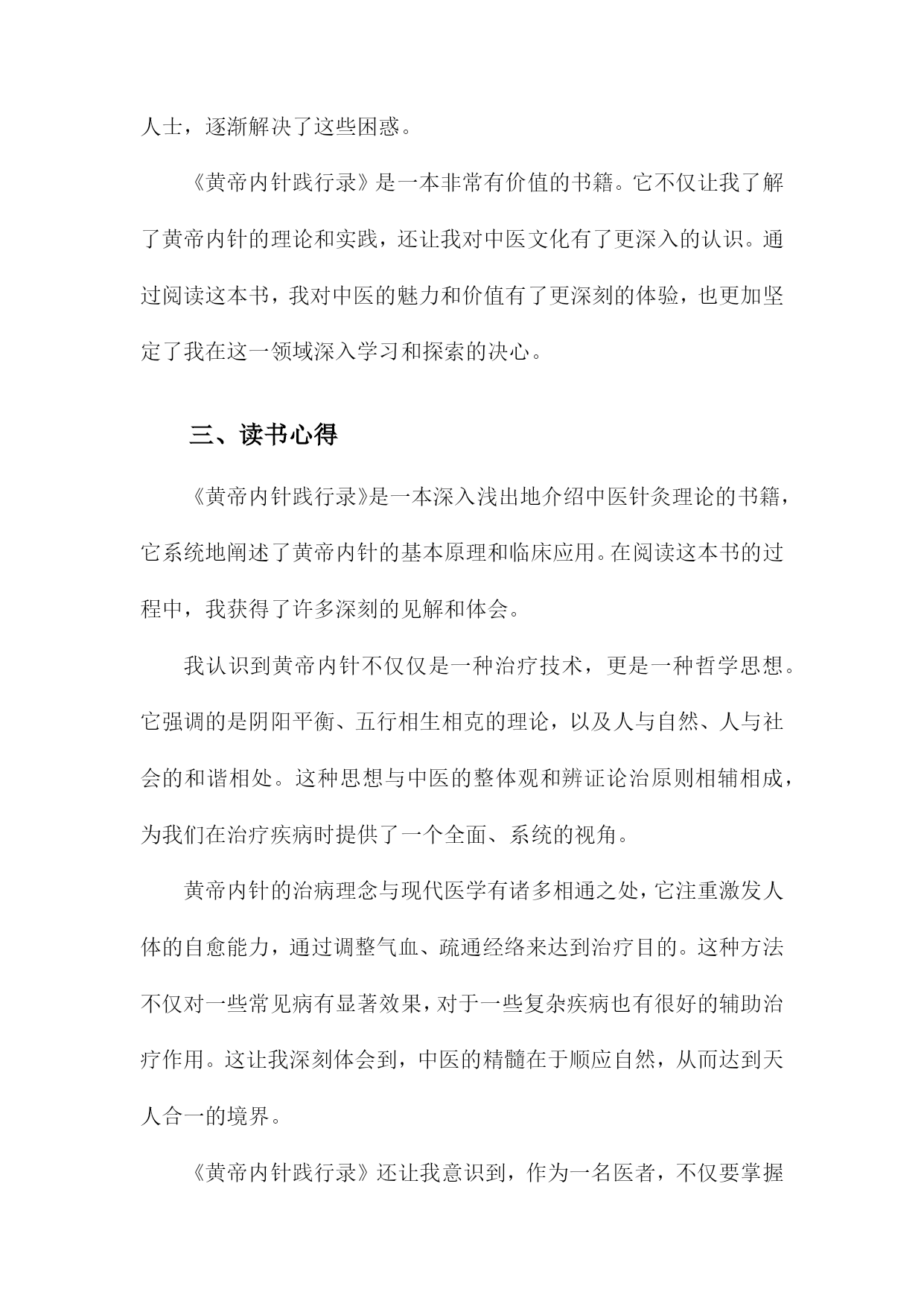 人士，逐渐解决了这些困惑。

《黄帝内针践行录》是一本非常有价值的书籍。它不仅让我了解了黄帝内针的理论和实践，还让我对中医文化有了更深入的认识。通过阅读这本书，我对中医的魅力和价值有了更深刻的体验，也更加坚定了我在这一领域深入学习和探索的决心。

三、读书心得

《黄帝内针践行录》是一本深入浅出地介绍中医针灸理论的书籍，它系统地阐述了黄帝内针的基本原理和临床应用。在阅读这本书的过程中，我获得了许多深刻的见解和体会。

我认识到黄帝内针不仅仅是一种治疗技术，更是一种哲学思想。它强调的是阴阳平衡、五行相生相克的理论，以及人与自然、人与社会的和谐相处。这种思想与中医的整体观和辨证论治原则相辅相成，为我们在治疗疾病时提供了一个全面、系统的视角。

黄帝内针的治病理念与现代医学有诸多相通之处，它注重激发人体的自愈能力，通过调整气血、疏通经络来达到治疗目的。这种方法不仅对一些常见病有显著效果，对于一些复杂疾病也有很好的辅助治疗作用。这让我深刻体会到，中医的精髓在于顺应自然，从而达到天人合一的境界。

《黄帝内针践行录》还让我意识到，作为一名医者，不仅要掌握